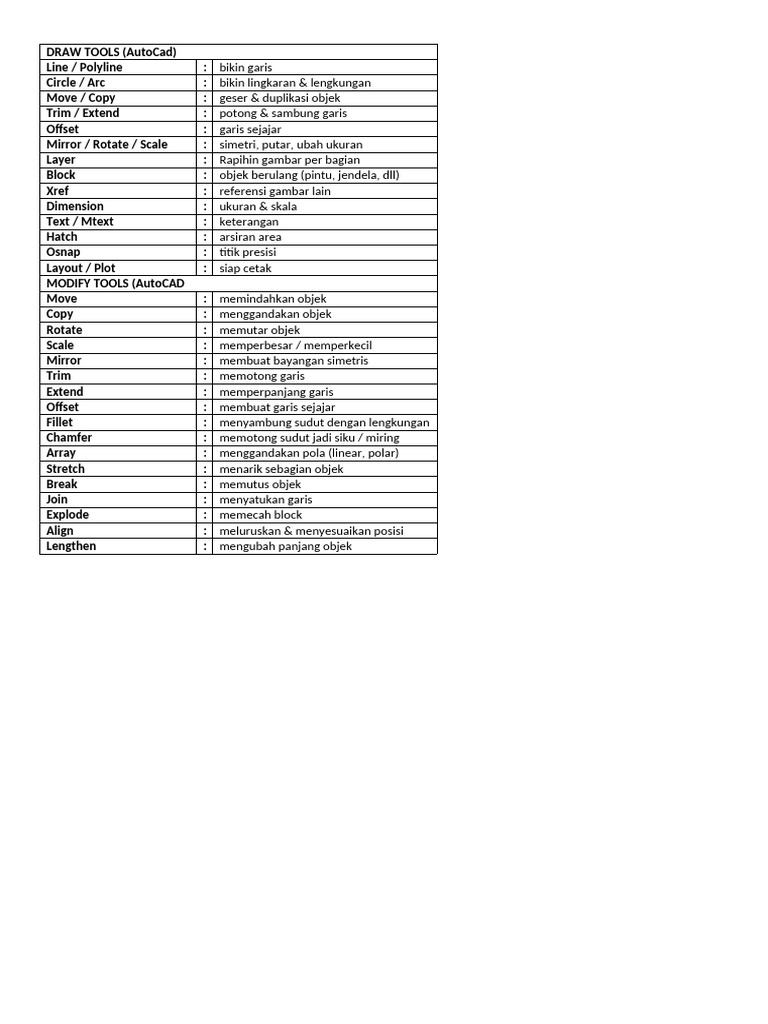 | DRAW TOOLS (AutoCad) | | |
|---|---|---|
| Line / Polyline | : | bikin garis |
| Circle / Arc | : | bikin lingkaran & lengkungan |
| Move / Copy | : | geser & duplikasi objek |
| Trim / Extend | : | potong & sambung garis |
| Offset | : | garis sejajar |
| Mirror / Rotate / Scale | : | simetri, putar, ubah ukuran |
| Layer | : | Rapihin gambar per bagian |
| Block | : | objek berulang (pintu, jendela, dll) |
| Xref | : | referensi gambar lain |
| Dimension | : | ukuran & skala |
| Text / Mtext | : | keterangan |
| Hatch | : | arsiran area |
| Osnap | : | titik presisi |
| Layout / Plot | : | siap cetak |
| MODIFY TOOLS (AutoCAD | | |
| Move | : | memindahkan objek |
| Copy | : | menggandakan objek |
| Rotate | : | memutar objek |
| Scale | : | memperbesar / memperkecil |
| Mirror | : | membuat bayangan simetris |
| Trim | : | memotong garis |
| Extend | : | memperpanjang garis |
| Offset | : | membuat garis sejajar |
| Fillet | : | menyambung sudut dengan lengkungan |
| Chamfer | : | memotong sudut jadi siku / miring |
| Array | : | menggandakan pola (linear, polar) |
| Stretch | : | menarik sebagian objek |
| Break | : | memutus objek |
| Join | : | menyatukan garis |
| Explode | : | memecah block |
| Align | : | meluruskan & menyesuaikan posisi |
| Lengthen | : | mengubah panjang objek |